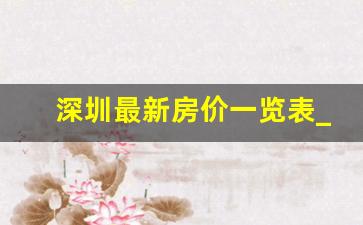 深圳最新房价一览表_